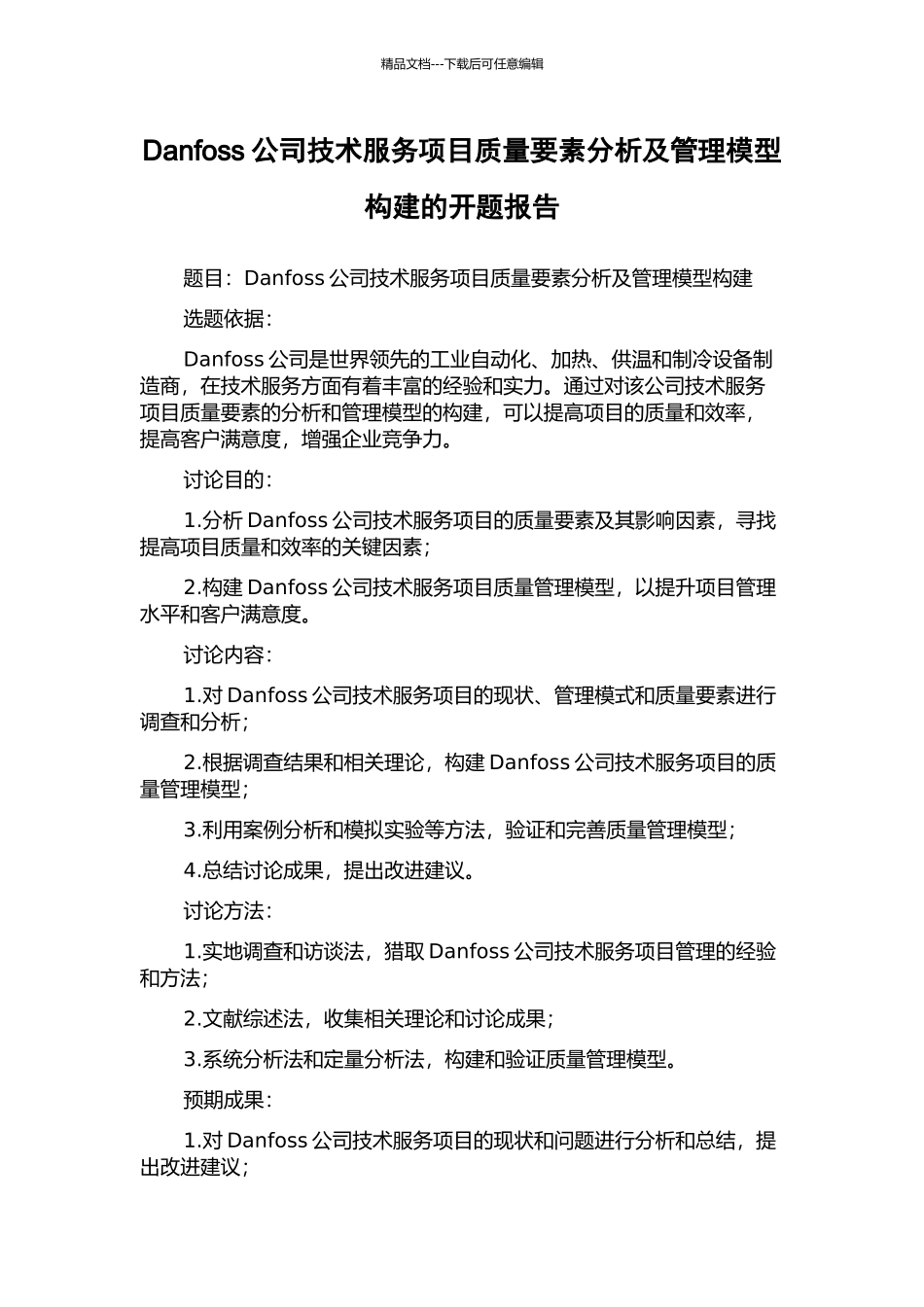 精品文档---下载后可任意编辑

Danfoss 公司技术服务项目质量要素分析及管理模型构建的开题报告

题目：Danfoss 公司技术服务项目质量要素分析及管理模型构建

选题依据：

Danfoss 公司是世界领先的工业自动化、加热、供温和制冷设备制造商，在技术服务方面有着丰富的经验和实力。通过对该公司技术服务项目质量要素的分析和管理模型的构建，可以提高项目的质量和效率，提高客户满意度，增强企业竞争力。

讨论目的：

1.分析 Danfoss 公司技术服务项目的质量要素及其影响因素，寻找提高项目质量和效率的关键因素；

2.构建 Danfoss 公司技术服务项目质量管理模型，以提升项目管理水平和客户满意度。

讨论内容：

1.对 Danfoss 公司技术服务项目的现状、管理模式和质量要素进行调查和分析；

2.根据调查结果和相关理论，构建 Danfoss 公司技术服务项目的质量管理模型；

3.利用案例分析和模拟实验等方法，验证和完善质量管理模型；

4.总结讨论成果，提出改进建议。

讨论方法：

1.实地调查和访谈法，猎取 Danfoss 公司技术服务项目管理的经验和方法；

2.文献综述法，收集相关理论和讨论成果；

3.系统分析法和定量分析法，构建和验证质量管理模型。

预期成果：

1.对 Danfoss 公司技术服务项目的现状和问题进行分析和总结，提出改进建议；